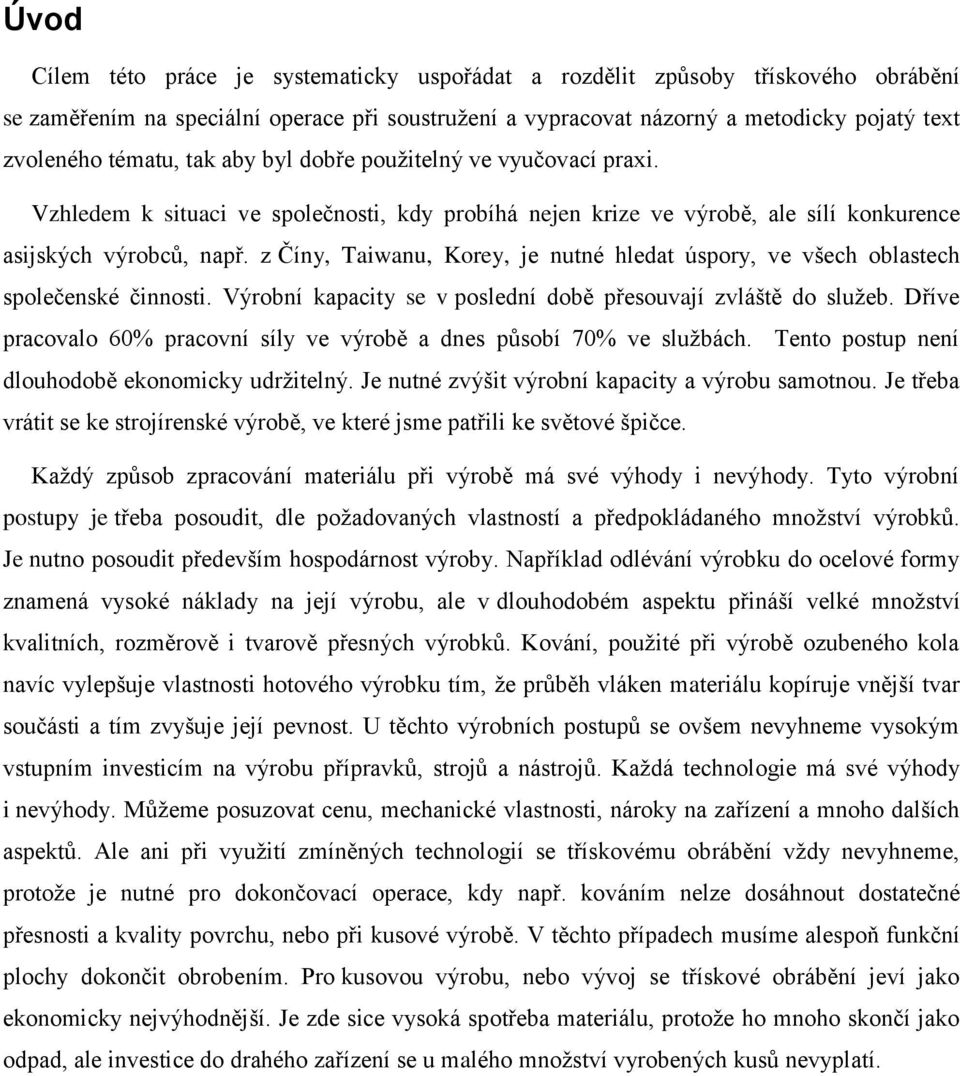 Úvod

Cílem této práce je systematicky uspořádat a rozdělit způsoby třískového obrábění se zaměřením na speciální operace při soustružení a vypracovat názorný a metodicky pojatý text zvoleného tématu, tak aby byl dobře použitelný ve vyučovací praxi.

Vzhledem k situaci ve společnosti, kdy probíhá nejen krize ve výrobě, ale sílí konkurence asijských výrobců, např. z Číny, Taiwanu, Korey, je nutné hledat úspory, ve všech oblastech společenské činnosti. Výrobní kapacity se v poslední době přesouvají zvláště do služeb. Dříve pracovalo 60% pracovní síly ve výrobě a dnes působí 70% ve službách. Tento postup není dlouhodobě ekonomicky udržitelný. Je nutné zvýšit výrobní kapacity a výrobu samotnou. Je třeba vrátit se ke strojírenské výrobě, ve které jsme patřili ke světové špičce.

Každý způsob zpracování materiálu při výrobě má své výhody i nevýhody. Tyto výrobní postupy je třeba posoudit, dle požadovaných vlastností a předpokládaného množství výrobků. Je nutno posoudit především hospodárnost výroby. Například odlévání výrobku do ocelové formy znamená vysoké náklady na její výrobu, ale v dlouhodobém aspektu přináší velké množství kvalitních, rozměrově i tvarově přesných výrobků. Kování, použité při výrobě ozubeného kola navíc vylepšuje vlastnosti hotového výrobku tím, že průběh vláken materiálu kopíruje vnější tvar součásti a tím zvyšuje její pevnost. U těchto výrobních postupů se ovšem nevyhneme vysokým vstupním investicím na výrobu přípravků, strojů a nástrojů. Každá technologie má své výhody i nevýhody. Můžeme posuzovat cenu, mechanické vlastnosti, nároky na zařízení a mnoho dalších aspektů. Ale ani při využití zmíněných technologií se třískovému obrábění vždy nevyhneme, protože je nutné pro dokončovací operace, kdy např. kováním nelze dosáhnout dostatečné přesnosti a kvality povrchu, nebo při kusové výrobě. V těchto případech musíme alespoň funkční plochy dokončit obrobením. Pro kusovou výrobu, nebo vývoj se třískové obrábění jeví jako ekonomicky nejvýhodnější. Je zde sice vysoká spotřeba materiálu, protože ho mnoho skončí jako odpad, ale investice do drahého zařízení se u malého množství vyrobených kusů nevyplatí.